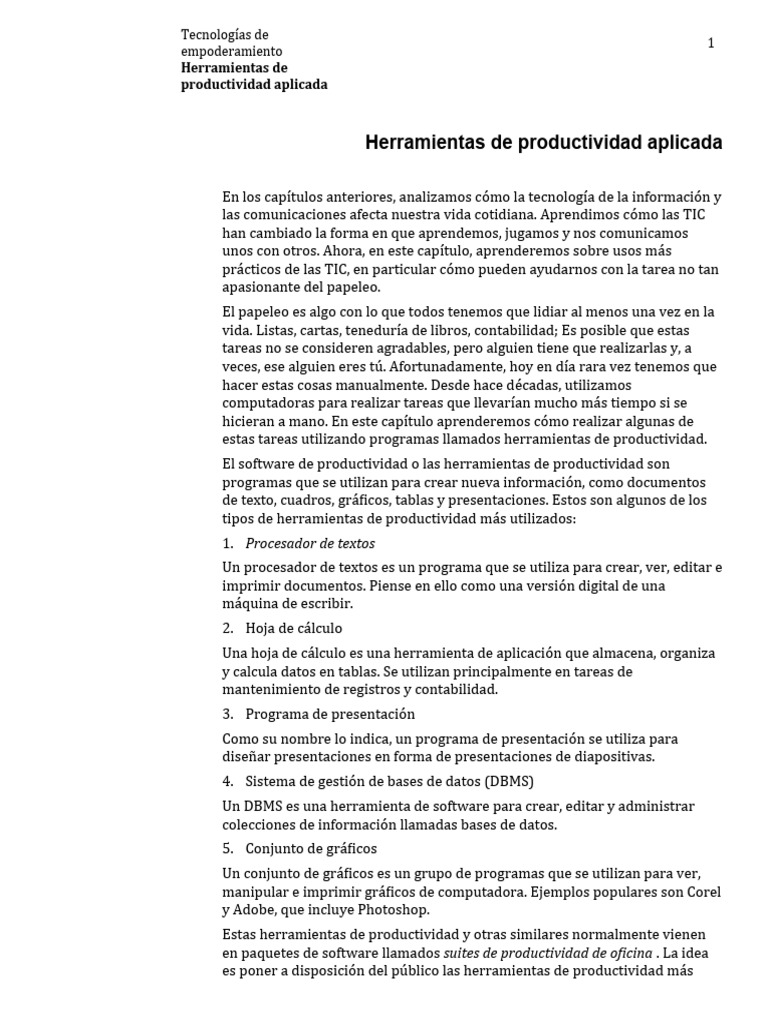 Tecnologías de empoderamiento
Herramientas de productividad aplicada

1

Herramientas de productividad aplicada

En los capítulos anteriores, analizamos cómo la tecnología de la información y las comunicaciones afecta nuestra vida cotidiana. Aprendimos cómo las TIC han cambiado la forma en que aprendemos, jugamos y nos comunicamos unos con otros. Ahora, en este capítulo, aprenderemos sobre usos más prácticos de las TIC, en particular cómo pueden ayudarnos con la tarea no tan apasionante del papeleo.

El papeleo es algo con lo que todos tenemos que lidiar al menos una vez en la vida. Listas, cartas, teneduría de libros, contabilidad; Es posible que estas tareas no se consideren agradables, pero alguien tiene que realizarlas y, a veces, ese alguien eres tú. Afortunadamente, hoy en día rara vez tenemos que hacer estas cosas manualmente. Desde hace décadas, utilizamos computadoras para realizar tareas que llevarían mucho más tiempo si se hicieran a mano. En este capítulo aprenderemos cómo realizar algunas de estas tareas utilizando programas llamados herramientas de productividad.

El software de productividad o las herramientas de productividad son programas que se utilizan para crear nueva información, como documentos de texto, cuadros, gráficos, tablas y presentaciones. Estos son algunos de los tipos de herramientas de productividad más utilizados:

1. Procesador de textos

Un procesador de textos es un programa que se utiliza para crear, ver, editar e imprimir documentos. Piense en ello como una versión digital de una máquina de escribir.

2. Hoja de cálculo

Una hoja de cálculo es una herramienta de aplicación que almacena, organiza y calcula datos en tablas. Se utilizan principalmente en tareas de mantenimiento de registros y contabilidad.

3. Programa de presentación

Como su nombre lo indica, un programa de presentación se utiliza para diseñar presentaciones en forma de presentaciones de diapositivas.

4. Sistema de gestión de bases de datos (DBMS)

Un DBMS es una herramienta de software para crear, editar y administrar colecciones de información llamadas bases de datos.

5. Conjunto de gráficos

Un conjunto de gráficos es un grupo de programas que se utilizan para ver, manipular e imprimir gráficos de computadora. Ejemplos populares son Corel y Adobe, que incluye Photoshop.

Estas herramientas de productividad y otras similares normalmente vienen en paquetes de software llamados suites de productividad de oficina . La idea es poner a disposición del público las herramientas de productividad más